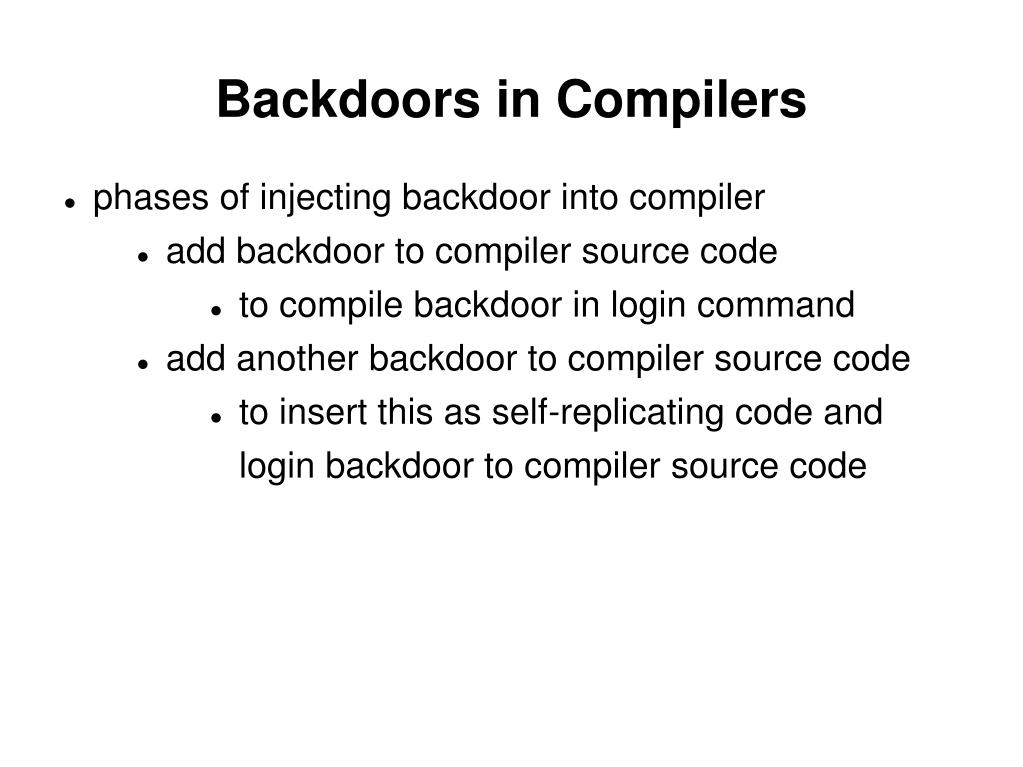 Backdoors in Compilers

- phases of injecting backdoor into compiler
  - add backdoor to compiler source code
    - to compile backdoor in login command
  - add another backdoor to compiler source code
    - to insert this as self-replicating code and login backdoor to compiler source code